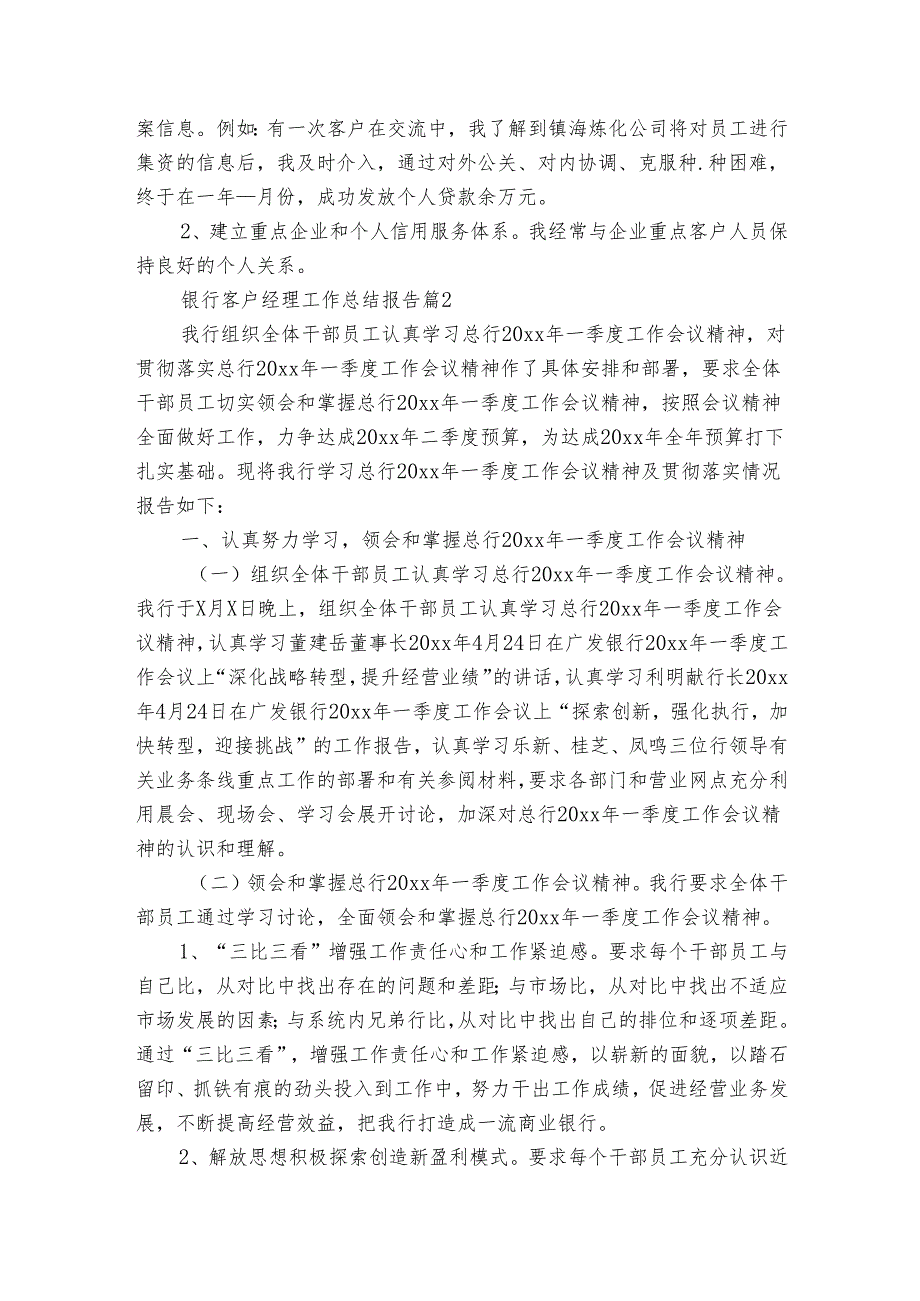 案信息。例如：有一次客户在交流中，我了解到镇海炼化公司将对员工进行集资的信息后，我及时介入，通过对外公关、对内协调、克服种.种困难，终于在一年—月份，成功发放个人贷款余万元。

2、建立重点企业和个人信用服务体系。我经常与企业重点客户人员保持良好的个人关系。

银行客户经理工作总结报告篇2

我行组织全体干部员工认真学习总行20xx年一季度工作会议精神，对贯彻落实总行20xx年一季度工作会议精神作了具体安排和部署，要求全体干部员工切实领会和掌握总行20xx年一季度工作会议精神，按照会议精神全面做好工作，力争达成20xx年二季度预算，为达成20xx年全年预算打下扎实基础。现将我行学习总行20xx年一季度工作会议精神及贯彻落实情况报告如下：

一、认真努力学习，领会和掌握总行20xx年一季度工作会议精神

（一）组织全体干部员工认真学习总行20xx年一季度工作会议精神。我行于X月X日晚上，组织全体干部员工认真学习总行20xx年一季度工作会议精神，认真学习董建岳董事长20xx年4月24日在广发银行20xx年一季度工作会议上“深化战略转型，提升经营业绩”的讲话，认真学习利明献行长20xx年4月24日在广发银行20xx年一季度工作会议上“探索创新，强化执行，加快转型，迎接挑战”的工作报告，认真学习乐新、桂芝、凤鸣三位行领导有关业务条线重点工作的部署和有关参阅材料，要求各部门和营业网点充分利用晨会、现场会、学习会展开讨论，加深对总行20xx年一季度工作会议精神的认识和理解。

（二）领会和掌握总行20xx年一季度工作会议精神。我行要求全体干部员工通过学习讨论，全面领会和掌握总行20xx年一季度工作会议精神。

1、“三比三看”增强工作责任心和工作紧迫感。要求每个干部员工与自己比，从对比中找出存在的问题和差距；与市场比，从对比中找出不适应市场发展的因素；与系统内兄弟行比，从对比中找出自己的排位和逐项差距。通过“三比三看”，增强工作责任心和工作紧迫感，以崭新的面貌，以踏石留印、抓铁有痕的劲头投入到工作中，努力干出工作成绩，促进经营业务发展，不断提高经营效益，把我行打造成一流商业银行。

2、解放思想积极探索创造新盈利模式。要求每个干部员工充分认识近